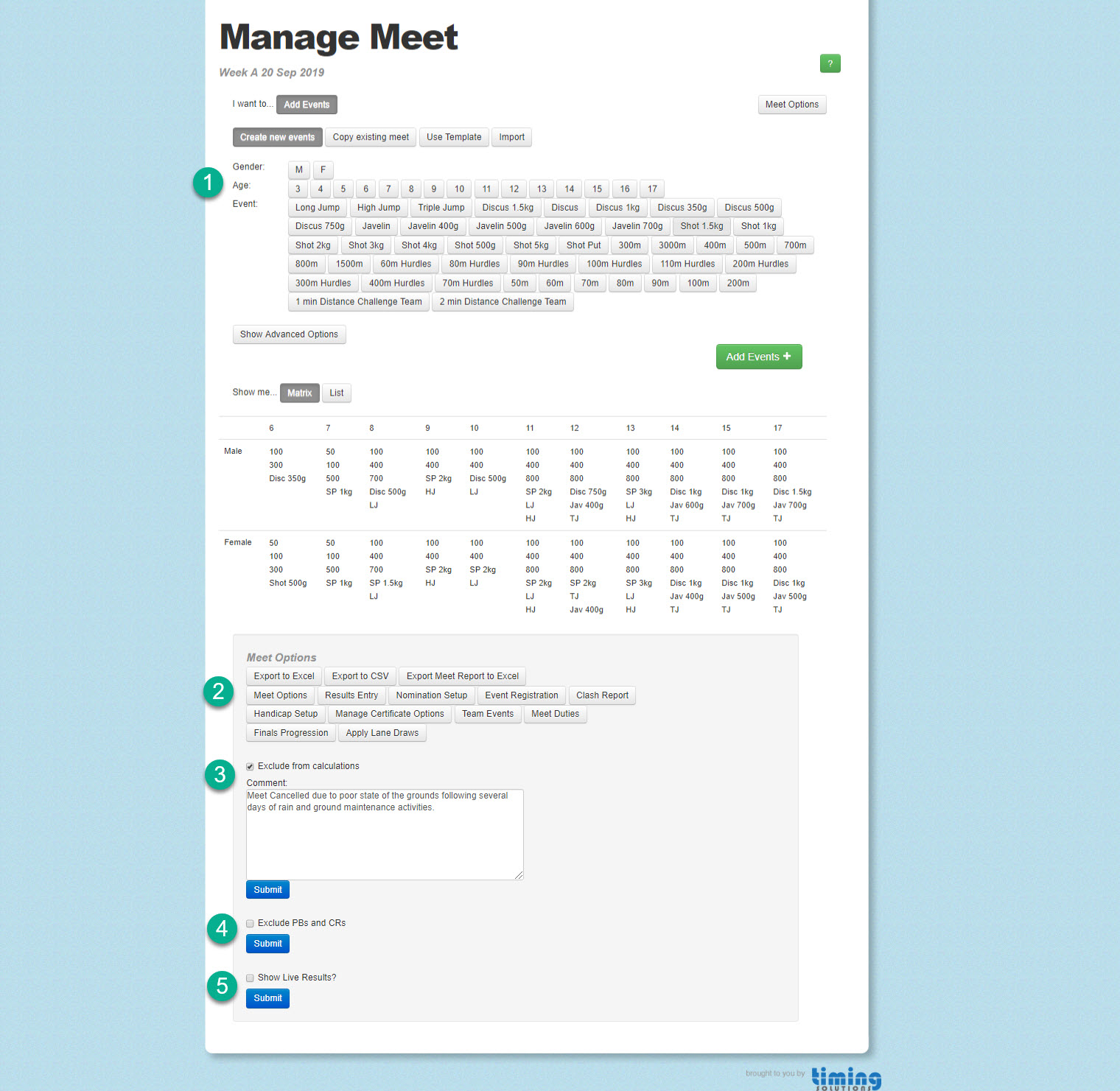 Manage Meet

Week A 20 Sep 2019

?

I want to... Add Events

Meet Options

Create new events Copy existing meet Use Template Import

1

Gender: M F
Age: 3 4 5 6 7 8 9 10 11 12 13 14 15 16 17
Event: Long Jump High Jump Triple Jump Discus 1.5kg Discus Discus 1kg Discus 350g Discus 500g Discus 750g Javelin Javelin 400g Javelin 500g Javelin 600g Javelin 700g Shot 1.5kg Shot 1kg Shot 2kg Shot 3kg Shot 4kg Shot 500g Shot 5kg Shot Put 300m 3000m 400m 500m 700m 800m 1500m 60m Hurdles 80m Hurdles 90m Hurdles 100m Hurdles 110m Hurdles 200m Hurdles 300m Hurdles 400m Hurdles 70m Hurdles 50m 60m 70m 80m 90m 100m 200m 1 min Distance Challenge Team 2 min Distance Challenge Team

Show Advanced Options

Add Events +

Show me... Matrix List

| | 6 | 7 | 8 | 9 | 10 | 11 | 12 | 13 | 14 | 15 | 17 |
|---|---|---|---|---|---|---|---|---|---|---|---|
| Male | 100 300 Disc 350g | 50 100 500 SP 1kg | 100 400 700 Disc 500g LJ | 100 400 SP 2kg HJ | 100 400 Disc 500g LJ | 100 400 800 SP 2kg LJ HJ | 100 400 800 Disc 750g Jav 400g TJ | 100 400 800 SP 3kg LJ HJ | 100 400 800 Disc 1kg Jav 600g TJ | 100 400 800 Disc 1kg Jav 700g TJ | 100 400 800 Disc 1.5kg Jav 700g TJ |
| Female | 50 100 300 Shot 500g | 50 100 500 SP 1kg | 100 400 700 SP 1.5kg LJ | 100 400 SP 2kg HJ | 100 400 SP 2kg LJ | 100 400 800 SP 2kg LJ HJ | 100 400 800 SP 2kg TJ Jav 400g | 100 400 800 SP 3kg LJ HJ | 100 400 800 Disc 1kg Jav 400g TJ | 100 400 800 Disc 1kg Jav 500g TJ | 100 400 800 Disc 1kg Jav 500g TJ |

Meet Options

2

Export to Excel Export to CSV Export Meet Report to Excel Meet Options Results Entry Nomination Setup Event Registration Clash Report Handicap Setup Manage Certificate Options Team Events Meet Duties Finals Progression Apply Lane Draws

3

Exclude from calculations
Comment:
Meet Cancelled due to poor state of the grounds following several days of rain and ground maintenance activities.
Submit

4

Exclude PBs and CRs
Submit

5

Show Live Results?
Submit

brought to you by timing SOLUTIONS